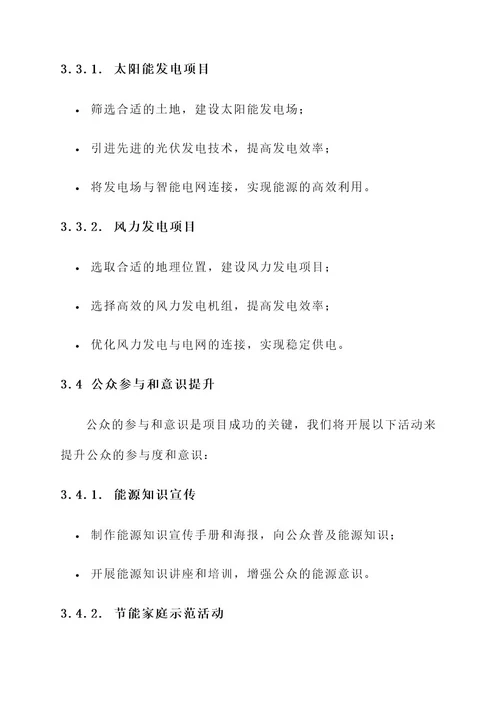 3.3.1. 太阳能发电项目

• 筛选合适的土地，建设太阳能发电场；

• 引进先进的光伏发电技术，提高发电效率；

• 将发电场与智能电网连接，实现能源的高效利用。

3.3.2. 风力发电项目

• 选取合适的地理位置，建设风力发电项目；

• 选择高效的风力发电机组，提高发电效率；

• 优化风力发电与电网的连接，实现稳定供电。

3.4 公众参与和意识提升

公众的参与和意识是项目成功的关键，我们将开展以下活动来提升公众的参与度和意识：

3.4.1. 能源知识宣传

• 制作能源知识宣传手册和海报，向公众普及能源知识；

• 开展能源知识讲座和培训，增强公众的能源意识。

3.4.2. 节能家庭示范活动